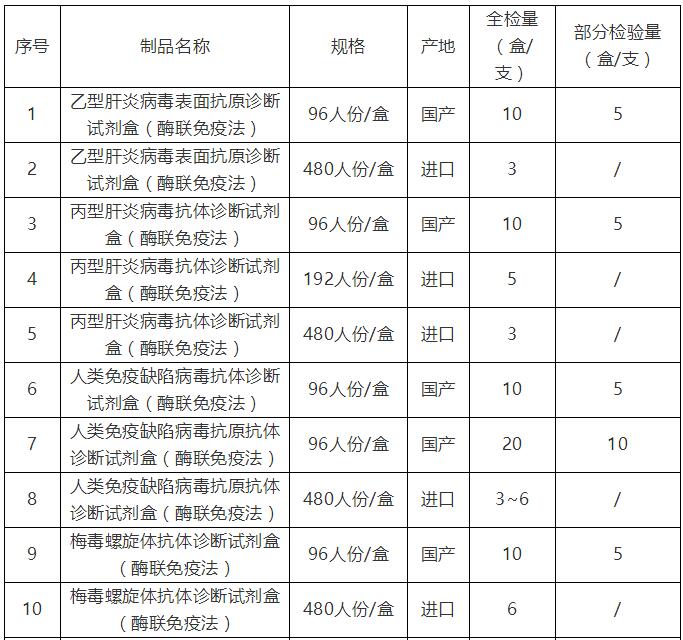 | 序号 | 制品名称 | 规格 | 产地 | 全检量（盒/支） | 部分检验量（盒/支） |
|---|---|---|---|---|---|
| 1 | 乙型肝炎病毒表面抗原诊断试剂盒（酶联免疫法） | 96人份/盒 | 国产 | 10 | 5 |
| 2 | 乙型肝炎病毒表面抗原诊断试剂盒（酶联免疫法） | 480人份/盒 | 进口 | 3 | / |
| 3 | 丙型肝炎病毒抗体诊断试剂盒（酶联免疫法） | 96人份/盒 | 国产 | 10 | 5 |
| 4 | 丙型肝炎病毒抗体诊断试剂盒（酶联免疫法） | 192人份/盒 | 进口 | 5 | / |
| 5 | 丙型肝炎病毒抗体诊断试剂盒（酶联免疫法） | 480人份/盒 | 进口 | 3 | / |
| 6 | 人类免疫缺陷病毒抗体诊断试剂盒（酶联免疫法） | 96人份/盒 | 国产 | 10 | 5 |
| 7 | 人类免疫缺陷病毒抗原抗体诊断试剂盒（酶联免疫法） | 96人份/盒 | 国产 | 20 | 10 |
| 8 | 人类免疫缺陷病毒抗原抗体诊断试剂盒（酶联免疫法） | 480人份/盒 | 进口 | 3~6 | / |
| 9 | 梅毒螺旋体抗体诊断试剂盒（酶联免疫法） | 96人份/盒 | 国产 | 10 | 5 |
| 10 | 梅毒螺旋体抗体诊断试剂盒（酶联免疫法） | 480人份/盒 | 进口 | 6 | / |